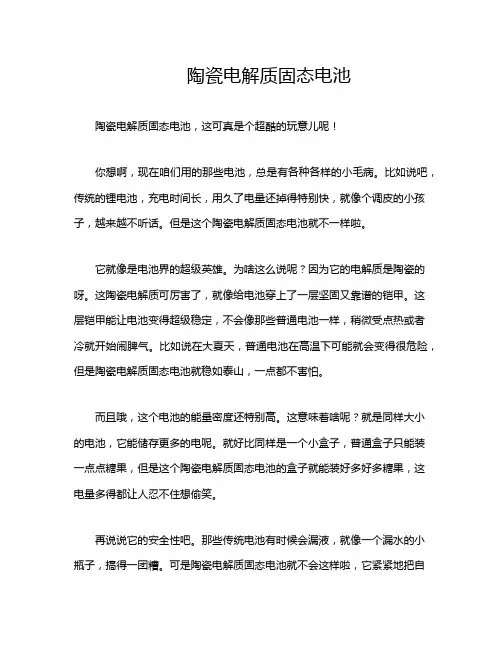 陶瓷电解质固态电池

陶瓷电解质固态电池，这可真是个超酷的玩意儿呢！

你想啊，现在咱们用的那些电池，总是有各种各样的小毛病。比如说吧，传统的锂电池，充电时间长，用久了电量还掉得特别快，就像个调皮的小孩子，越来越不听话。但是这个陶瓷电解质固态电池就不一样啦。

它就像是电池界的超级英雄。为啥这么说呢？因为它的电解质是陶瓷的呀。这陶瓷电解质可厉害了，就像给电池穿上了一层坚固又靠谱的铠甲。这层铠甲能让电池变得超级稳定，不会像那些普通电池一样，稍微受点热或者冷就开始闹脾气。比如说在大夏天，普通电池在高温下可能就会变得很危险，但是陶瓷电解质固态电池就稳如泰山，一点都不害怕。

而且哦，这个电池的能量密度还特别高。这意味着啥呢？就是同样大小的电池，它能储存更多的电呢。就好比同样是一个小盒子，普通盒子只能装一点点糖果，但是这个陶瓷电解质固态电池的盒子就能装好多好多糖果，这电量多得都让人忍不住想偷笑。

再说说它的安全性吧。那些传统电池有时候会漏液，就像一个漏水的小瓶子，搞得一团糟。可是陶瓷电解质固态电池就不会这样啦，它紧紧地把自